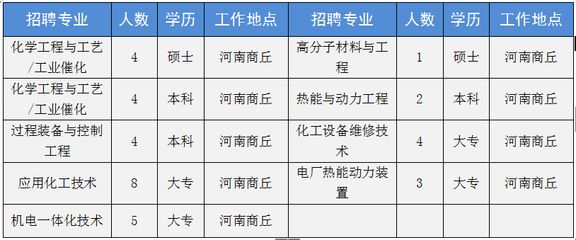 | 招聘专业 | 人数 | 学历 | 工作地点 | 招聘专业 | 人数 | 学历 | 工作地点 |
|---|---|---|---|---|---|---|---|
| 化学工程与工艺/工业催化 | 4 | 硕士 | 河南商丘 | 高分子材料与工程 | 1 | 硕士 | 河南商丘 |
| 化学工程与工艺/工业催化 | 4 | 本科 | 河南商丘 | 热能与动力工程 | 2 | 本科 | 河南商丘 |
| 过程装备与控制工程 | 4 | 本科 | 河南商丘 | 化工设备维修技术 | 4 | 大专 | 河南商丘 |
| 应用化工技术 | 8 | 大专 | 河南商丘 | 电厂热能动力装置 | 3 | 大专 | 河南商丘 |
| 机电一体化技术 | 5 | 大专 | 河南商丘 | | | | |